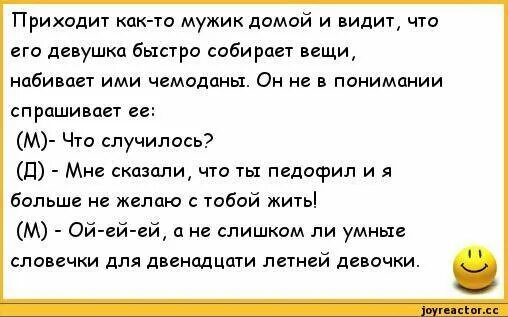 Приходит как-то мужик домой и видит, что его девушка быстро собирает вещи, набивает ими чемоданы. Он не в понимании спрашивает ее:
(М)- Что случилось?
(Д) - Мне сказали, что ты педофил и я больше не желаю с тобой жить!
(М) - Ой-ей-ей, а не слишком ли умные словечки для двенадцати летней девочки.

joyreactor.cc